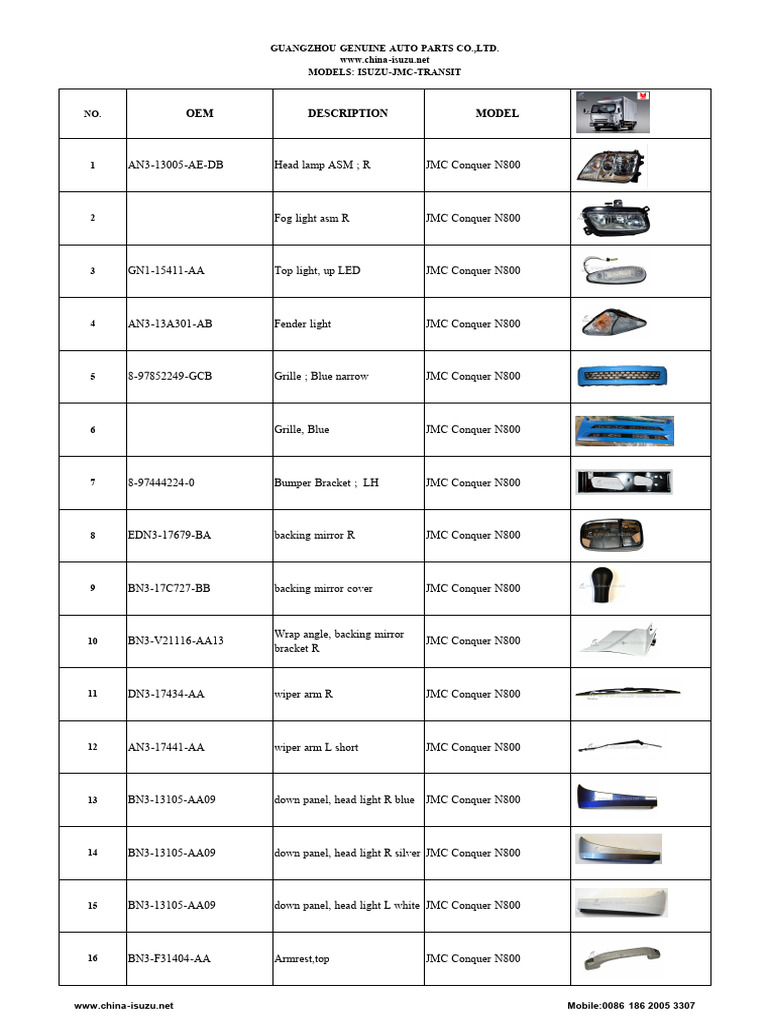 GUANGZHOU GENUINE AUTO PARTS CO.,LTD.
www.china-isuzu.net
MODELS: ISUZU-JMC-TRANSIT

| NO. | OEM | DESCRIPTION | MODEL | |
|---|---|---|---|---|
| 1 | AN3-13005-AE-DB | Head lamp ASM ; R | JMC Conquer N800 | |
| 2 | | Fog light asm R | JMC Conquer N800 | |
| 3 | GN1-15411-AA | Top light, up LED | JMC Conquer N800 | |
| 4 | AN3-13A301-AB | Fender light | JMC Conquer N800 | |
| 5 | 8-97852249-GCB | Grille ; Blue narrow | JMC Conquer N800 | |
| 6 | | Grille, Blue | JMC Conquer N800 | |
| 7 | 8-97444224-0 | Bumper Bracket ; LH | JMC Conquer N800 | |
| 8 | EDN3-17679-BA | backing mirror R | JMC Conquer N800 | |
| 9 | BN3-17C727-BB | backing mirror cover | JMC Conquer N800 | |
| 10 | BN3-V21116-AA13 | Wrap angle, backing mirror bracket R | JMC Conquer N800 | |
| 11 | DN3-17434-AA | wiper arm R | JMC Conquer N800 | |
| 12 | AN3-17441-AA | wiper arm L short | JMC Conquer N800 | |
| 13 | BN3-13105-AA09 | down panel, head light R blue | JMC Conquer N800 | |
| 14 | BN3-13105-AA09 | down panel, head light R silver | JMC Conquer N800 | |
| 15 | BN3-13105-AA09 | down panel, head light L white | JMC Conquer N800 | |
| 16 | BN3-F31404-AA | Armrest,top | JMC Conquer N800 | |

www.china-isuzu.net
Mobile:0086 186 2005 3307